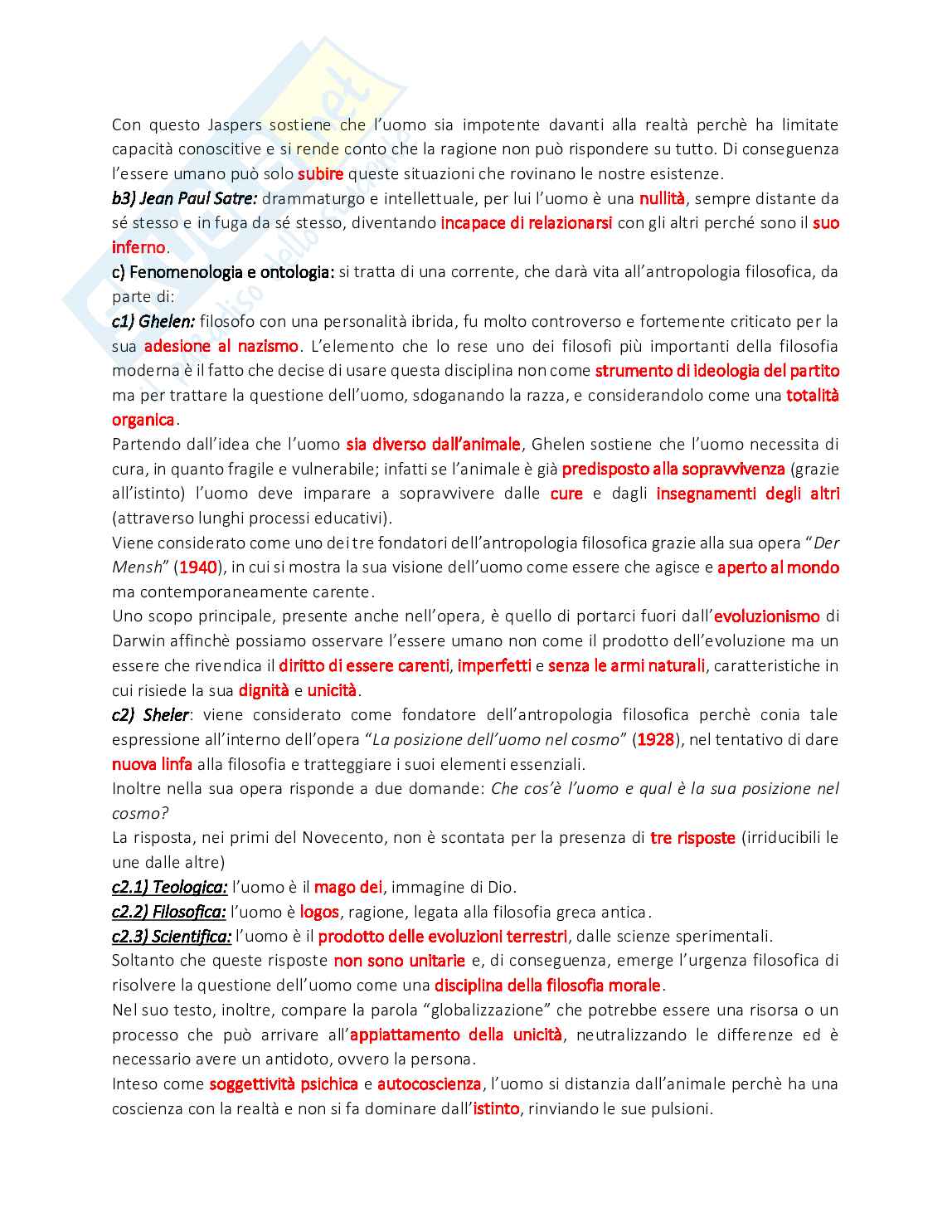 Con questo Jaspers sostiene che l'uomo sia impotente davanti alla realtà perchè ha limitate capacità conoscitive e si rende conto che la ragione non può rispondere su tutto. Di conseguenza l'essere umano può solo subire queste situazioni che rovinano le nostre esistenze.
b3) Jean Paul Satre: drammaturgo e intellettuale, per lui l'uomo è una nullità, sempre distante da sé stesso e in fuga da sé stesso, diventando incapace di relazionarsi con gli altri perché sono il suo inferno.
c) Fenomenologia e ontologia: si tratta di una corrente, che darà vita all'antropologia filosofica, da parte di:
c1) Ghelen: filosofo con una personalità ibrida, fu molto controverso e fortemente criticato per la sua adesione al nazismo. L'elemento che lo rese uno dei filosofi più importanti della filosofia moderna è il fatto che decise di usare questa disciplina non come strumento di ideologia del partito ma per trattare la questione dell'uomo, sdoganando la razza, e considerandolo come una totalità organica.
Partendo dall'idea che l'uomo sia diverso dall'animale, Ghelen sostiene che l'uomo necessita di cura, in quanto fragile e vulnerabile; infatti se l'animale è già predisposto alla sopravvivenza (grazie all'istinto) l'uomo deve imparare a sopravvivere dalle cure e dagli insegnamenti degli altri (attraverso lunghi processi educativi).
Viene considerato come uno dei tre fondatori dell'antropologia filosofica grazie alla sua opera "Der Mensh" (1940), in cui si mostra la sua visione dell'uomo come essere che agisce e aperto al mondo ma contemporaneamente carente.
Uno scopo principale, presente anche nell'opera, è quello di portarci fuori dall'evoluzionismo di Darwin affinchè possiamo osservare l'essere umano non come il prodotto dell'evoluzione ma un essere che rivendica il diritto di essere carenti, imperfetti e senza le armi naturali, caratteristiche in cui risiede la sua dignità e unicità.
c2) Sheler: viene considerato come fondatore dell'antropologia filosofica perchè conia tale espressione all'interno dell'opera "La posizione dell'uomo nel cosmo" (1928), nel tentativo di dare nuova linfa alla filosofia e tratteggiare i suoi elementi essenziali.
Inoltre nella sua opera risponde a due domande: Che cos'è l'uomo e qual è la sua posizione nel cosmo?
La risposta, nei primi del Novecento, non è scontata per la presenza di tre risposte (irriducibili le une dalle altre)
c2.1) Teologica: l'uomo è il mago dei, immagine di Dio.
c2.2) Filosofica: l'uomo è logos, ragione, legata alla filosofia greca antica.
c2.3) Scientifica: l'uomo è il prodotto delle evoluzioni terrestri, dalle scienze sperimentali.
Soltanto che queste risposte non sono unitarie e, di conseguenza, emerge l'urgenza filosofica di risolvere la questione dell'uomo come una disciplina della filosofia morale.
Nel suo testo, inoltre, compare la parola "globalizzazione" che potrebbe essere una risorsa o un processo che può arrivare all'appiattamento della unicità, neutralizzando le differenze ed è necessario avere un antidoto, ovvero la persona.
Inteso come soggettività psichica e autocoscienza, l'uomo si distanzia dall'animale perchè ha una coscienza con la realtà e non si fa dominare dall'istinto, rinviando le sue pulsioni.